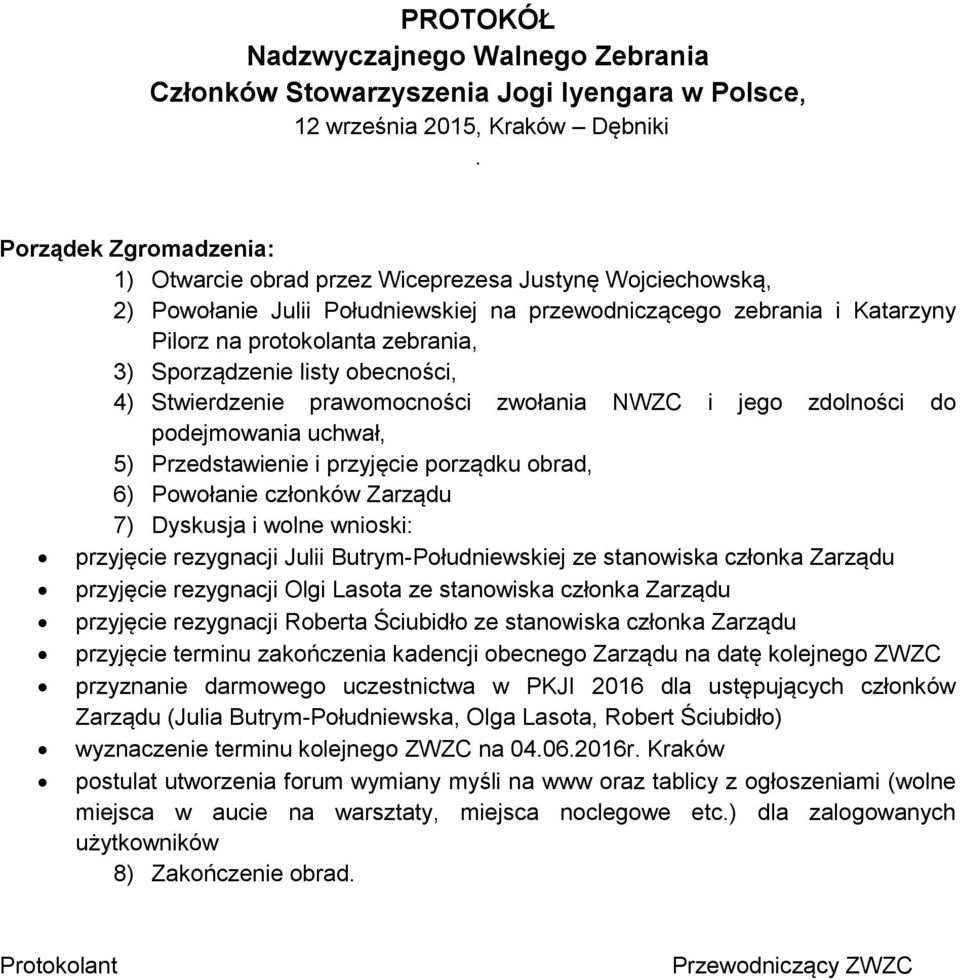 PROTOKÓŁ
Nadzwyczajnego Walnego Zebrania
Członków Stowarzyszenia Jogi Iyengara w Polsce,
12 września 2015, Kraków – Dębniki
.

Porządek Zgromadzenia:
1) Otwarcie obrad przez Wiceprezesa Justynę Wojciechowską,
2) Powołanie Julii Południewskiej na przewodniczącego zebrania i Katarzyny Pilorz na protokolanta zebrania,
3) Sporządzenie listy obecności,
4) Stwierdzenie prawomocności zwołania NWZC i jego zdolności do podejmowania uchwał,
5) Przedstawienie i przyjęcie porządku obrad,
6) Powołanie członków Zarządu
7) Dyskusja i wolne wnioski:
• przyjęcie rezygnacji Julii Butrym-Południewskiej ze stanowiska członka Zarządu
• przyjęcie rezygnacji Olgi Lasota ze stanowiska członka Zarządu
• przyjęcie rezygnacji Roberta Ściubidło ze stanowiska członka Zarządu
• przyjęcie terminu zakończenia kadencji obecnego Zarządu na datę kolejnego ZWZC
• przyznanie darmowego uczestnictwa w PKJI 2016 dla ustępujących członków Zarządu (Julia Butrym-Południewska, Olga Lasota, Robert Ściubidło)
• wyznaczenie terminu kolejnego ZWZC na 04.06.2016r. Kraków
• postulat utworzenia forum wymiany myśli na www oraz tablicy z ogłoszeniami (wolne miejsca w aucie na warsztaty, miejsca noclegowe etc.) dla zalogowanych użytkowników
8) Zakończenie obrad.

Protokolant Przewodniczący ZWZC